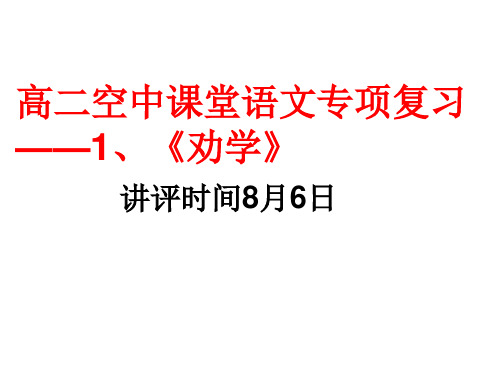 高二空中课堂语文专项复习——1、《劝学》

讲评时间8月6日